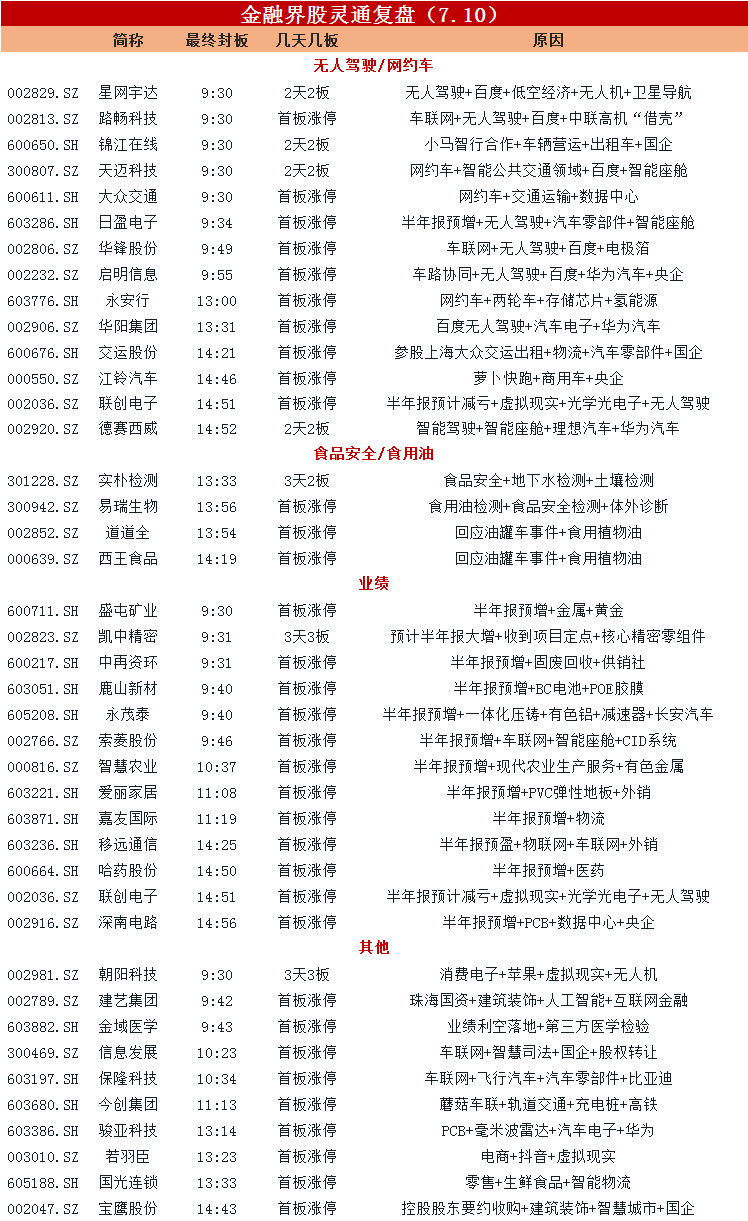 金融界股灵通复盘（7.10）

| | 简称 | 最终封板 | 几天几板 | 原因 |
|---|---|---|---|---|
| | | | 无人驾驶/网约车 | |
| 002829.SZ | 星网宇达 | 9:30 | 2天2板 | 无人驾驶+百度+低空经济+无人机+卫星导航 |
| 002813.SZ | 路畅科技 | 9:30 | 首板涨停 | 车联网+无人驾驶+百度+中联高机“借壳” |
| 600650.SH | 锦江在线 | 9:30 | 2天2板 | 小马智行合作+车辆营运+出租车+国企 |
| 300807.SZ | 天迈科技 | 9:30 | 2天2板 | 网约车+智能公共交通领域+百度+智能座舱 |
| 600611.SH | 大众交通 | 9:30 | 首板涨停 | 网约车+交通运输+数据中心 |
| 603286.SH | 日盈电子 | 9:34 | 首板涨停 | 半年报预增+无人驾驶+汽车零部件+智能座舱 |
| 002806.SZ | 华锋股份 | 9:49 | 首板涨停 | 车联网+无人驾驶+百度+电极箔 |
| 002232.SZ | 启明信息 | 9:55 | 首板涨停 | 车路协同+无人驾驶+百度+华为汽车+央企 |
| 603776.SH | 永安行 | 13:00 | 首板涨停 | 网约车+两轮车+存储芯片+氢能源 |
| 002906.SZ | 华阳集团 | 13:31 | 首板涨停 | 百度无人驾驶+汽车电子+华为汽车 |
| 600676.SH | 交运股份 | 14:21 | 首板涨停 | 参股上海大众交运出租+物流+汽车零部件+国企 |
| 000550.SZ | 江铃汽车 | 14:46 | 首板涨停 | 萝卜快跑+商用车+央企 |
| 002036.SZ | 联创电子 | 14:51 | 首板涨停 | 半年报预计减亏+虚拟现实+光学光电子+无人驾驶 |
| 002920.SZ | 德赛西威 | 14:52 | 2天2板 | 智能驾驶+智能座舱+理想汽车+华为汽车 |
| | | | 食品安全/食用油 | |
| 301228.SZ | 实朴检测 | 13:33 | 3天2板 | 食品安全+地下水检测+土壤检测 |
| 300942.SZ | 易瑞生物 | 13:56 | 首板涨停 | 食用油检测+食品安全检测+体外诊断 |
| 002852.SZ | 道道全 | 13:54 | 首板涨停 | 回应油罐车事件+食用植物油 |
| 000639.SZ | 西王食品 | 14:19 | 首板涨停 | 回应油罐车事件+食用植物油 |
| | | | 业绩 | |
| 600711.SH | 盛屯矿业 | 9:30 | 首板涨停 | 半年报预增+金属+黄金 |
| 002823.SZ | 凯中精密 | 9:31 | 3天3板 | 预计半年报大增+收到项目定点+核心精密零组件 |
| 600217.SH | 中再资环 | 9:31 | 首板涨停 | 半年报预增+固废回收+供销社 |
| 603051.SH | 鹿山新材 | 9:40 | 首板涨停 | 半年报预增+BC电池+POE胶膜 |
| 605208.SH | 永茂泰 | 9:40 | 首板涨停 | 半年报预增+一体化压铸+有色铝+减速器+长安汽车 |
| 002766.SZ | 索菱股份 | 9:46 | 首板涨停 | 半年报预增+车联网+智能座舱+CID系统 |
| 000816.SZ | 智慧农业 | 10:37 | 首板涨停 | 半年报预增+现代农业生产服务+有色金属 |
| 603221.SH | 爱丽家居 | 11:08 | 首板涨停 | 半年报预增+PVC弹性地板+外销 |
| 603871.SH | 嘉友国际 | 11:19 | 首板涨停 | 半年报预增+物流 |
| 603236.SH | 移远通信 | 14:25 | 首板涨停 | 半年报预盈+物联网+车联网+外销 |
| 600664.SH | 哈药股份 | 14:50 | 首板涨停 | 半年报预增+医药 |
| 002036.SZ | 联创电子 | 14:51 | 首板涨停 | 半年报预计减亏+虚拟现实+光学光电子+无人驾驶 |
| 002916.SZ | 深南电路 | 14:56 | 首板涨停 | 半年报预增+PCB+数据中心+央企 |
| | | | 其他 | |
| 002981.SZ | 朝阳科技 | 9:30 | 3天3板 | 消费电子+苹果+虚拟现实+无人机 |
| 002789.SZ | 建艺集团 | 9:42 | 首板涨停 | 珠海国资+建筑装饰+人工智能+互联网金融 |
| 603882.SH | 金域医学 | 9:43 | 首板涨停 | 业绩利空落地+第三方医学检验 |
| 300469.SZ | 信息发展 | 10:23 | 首板涨停 | 车联网+智慧司法+国企+股权转让 |
| 603197.SH | 保隆科技 | 10:34 | 首板涨停 | 车联网+飞行汽车+汽车零部件+比亚迪 |
| 603680.SH | 今创集团 | 11:13 | 首板涨停 | 蘑菇车联+轨道交通+充电桩+高铁 |
| 603386.SH | 骏亚科技 | 13:14 | 首板涨停 | PCB+毫米波雷达+汽车电子+华为 |
| 003010.SZ | 若羽臣 | 13:23 | 首板涨停 | 电商+抖音+虚拟现实 |
| 605188.SH | 国光连锁 | 13:33 | 首板涨停 | 零售+生鲜食品+智能物流 |
| 002047.SZ | 宝鹰股份 | 14:43 | 首板涨停 | 控股股东要约收购+建筑装饰+智慧城市+国企 |